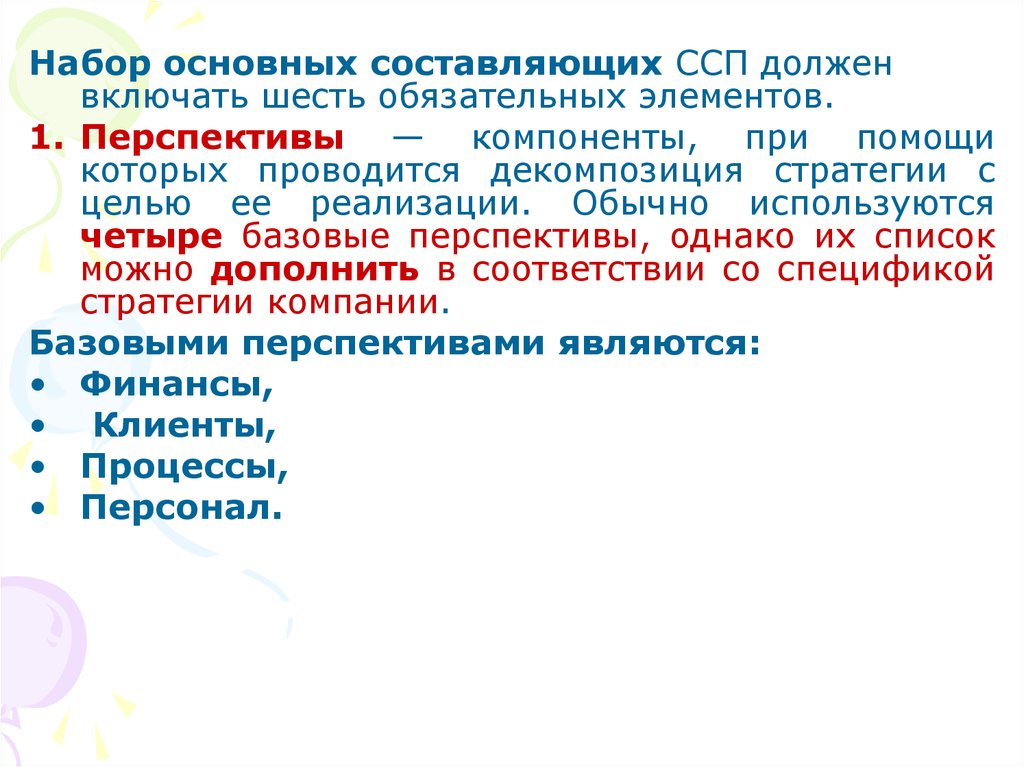 Набор основных составляющих ССП должен включать шесть обязательных элементов.

1. Перспективы — компоненты, при помощи которых проводится декомпозиция стратегии с целью ее реализации. Обычно используются четыре базовые перспективы, однако их список можно дополнить в соответствии со спецификой стратегии компании.

Базовыми перспективами являются:

• Финансы,
• Клиенты,
• Процессы,
• Персонал.